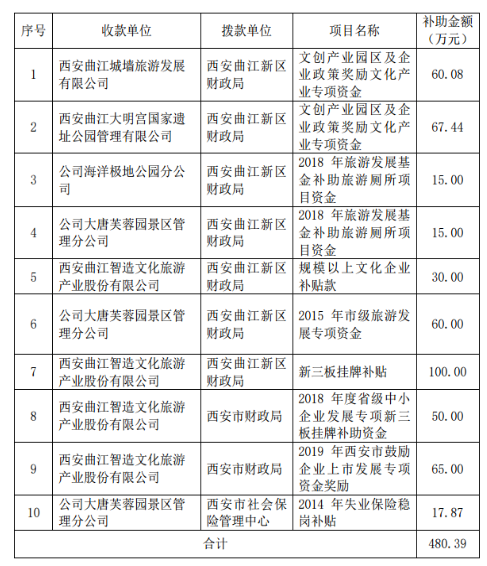 | 序号 | 收款单位 | 拨款单位 | 项目名称 | 补助金额（万元） |
|---|---|---|---|---|
| 1 | 西安曲江城墙旅游发展有限公司 | 西安曲江新区财政局 | 文创产业园区及企业政策奖励文化产业专项资金 | 60.08 |
| 2 | 西安曲江大明宫国家遗址公园管理有限公司 | 西安曲江新区财政局 | 文创产业园区及企业政策奖励文化产业专项资金 | 67.44 |
| 3 | 公司海洋极地公园分公司 | 西安曲江新区财政局 | 2018 年旅游发展基金补助旅游厕所项目资金 | 15.00 |
| 4 | 公司大唐芙蓉园景区管理分公司 | 西安曲江新区财政局 | 2018 年旅游发展基金补助旅游厕所项目资金 | 15.00 |
| 5 | 西安曲江智造文化旅游产业股份有限公司 | 西安曲江新区财政局 | 规模以上文化企业补贴款 | 30.00 |
| 6 | 公司大唐芙蓉园景区管理分公司 | 西安曲江新区财政局 | 2015 年市级旅游发展专项资金 | 60.00 |
| 7 | 西安曲江智造文化旅游产业股份有限公司 | 西安曲江新区财政局 | 新三板挂牌补贴 | 100.00 |
| 8 | 西安曲江智造文化旅游产业股份有限公司 | 西安市财政局 | 2018 年度省级中小企业发展专项新三板挂牌补助资金 | 50.00 |
| 9 | 西安曲江智造文化旅游产业股份有限公司 | 西安市财政局 | 2019 年西安市鼓励企业上市发展专项资金奖励 | 65.00 |
| 10 | 公司大唐芙蓉园景区管理分公司 | 西安市社会保险管理中心 | 2014 年失业保险稳岗补贴 | 17.87 |
| 合计 | | | | 480.39 |